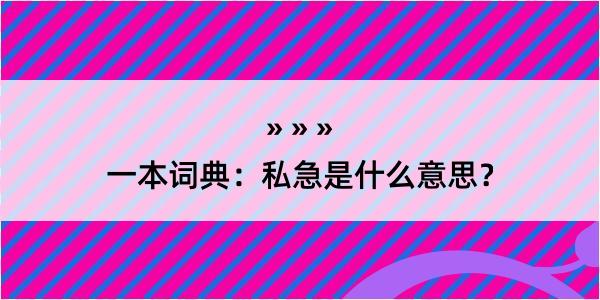 » » »

一本词典：私急是什么意思？